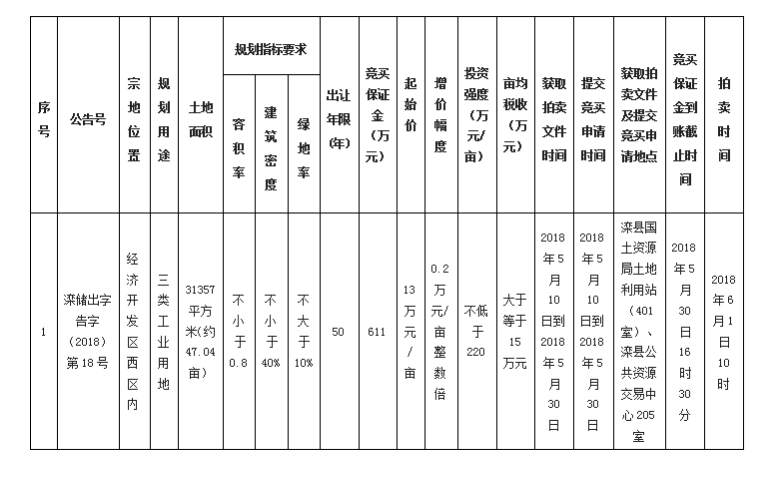 | 序号 | 公告号 | 宗地位置 | 规划用途 | 土地面积 | 规划指标要求 容积率 | 规划指标要求 建筑密度 | 规划指标要求 绿地率 | 出让年限(年) | 竞买保证金(万元) | 起始价 | 增价幅度 | 投资强度(万元/亩) | 亩均税收(万元) | 获取拍卖文件时间 | 提交竞买申请时间 | 获取拍卖文件及提交竞买申请地点 | 竞买保证金到账截止时间 | 拍卖时间 |
|---|---|---|---|---|---|---|---|---|---|---|---|---|---|---|---|---|---|---|
| 1 | 滦储出字告字(2018)第18号 | 经济开发区西区内 | 三类工业用地 | 31357平方米(约47.04亩) | 不小于0.8 | 不小于40% | 不大于10% | 50 | 611 | 13万元/亩 | 0.2万元/亩整数倍 | 不低于220 | 大于等于15万元 | 2018年5月10日到2018年5月30日 | 2018年5月10日到2018年5月30日 | 滦县国土资源局土地利用站(401室)、滦县公共资源交易中心205室 | 2018年5月30日16时30分 | 2018年6月1日10时 |